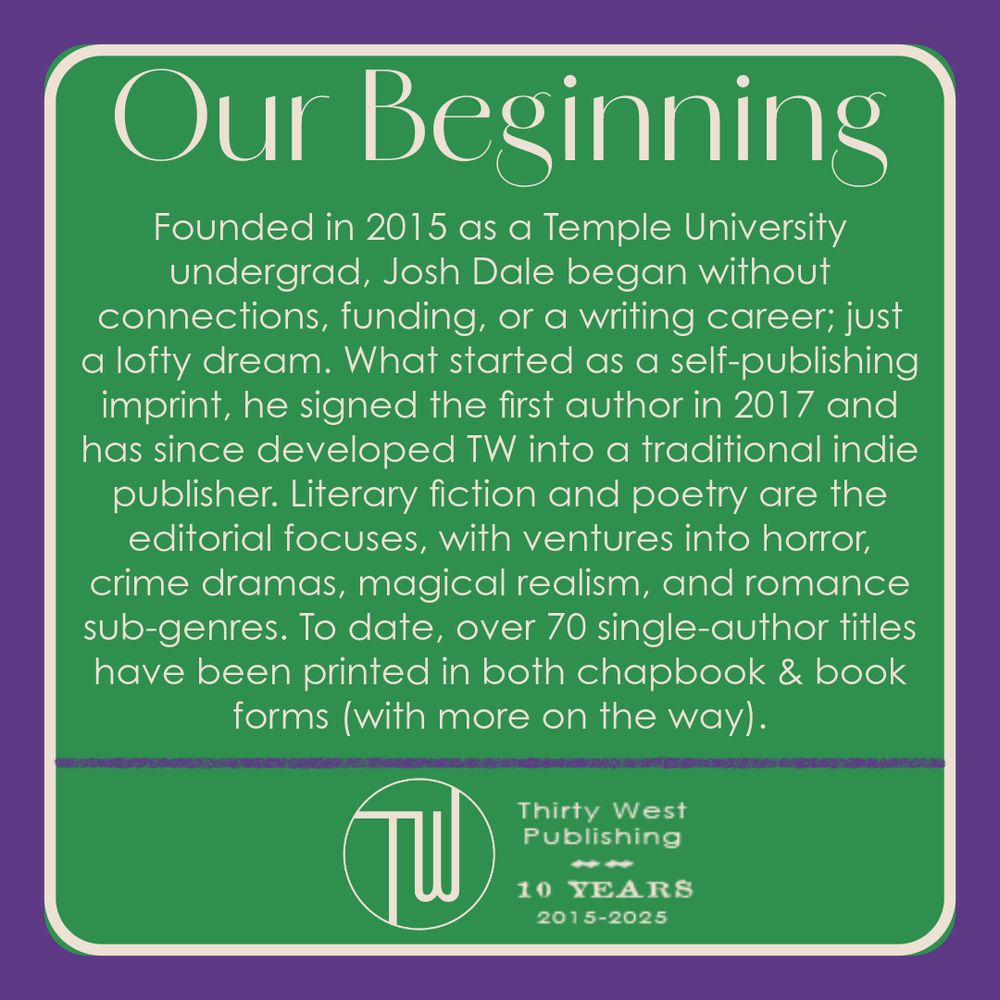 Our Beginning

Founded in 2015 as a Temple University undergrad, Josh Dale began without connections, funding, or a writing career; just a lofty dream. What started as a self-publishing imprint, he signed the first author in 2017 and has since developed TW into a traditional indie publisher. Literary fiction and poetry are the editorial focuses, with ventures into horror, crime dramas, magical realism, and romance sub-genres. To date, over 70 single-author titles have been printed in both chapbook & book forms (with more on the way).

TW

Thirty West Publishing

10 YEARS
2015-2025